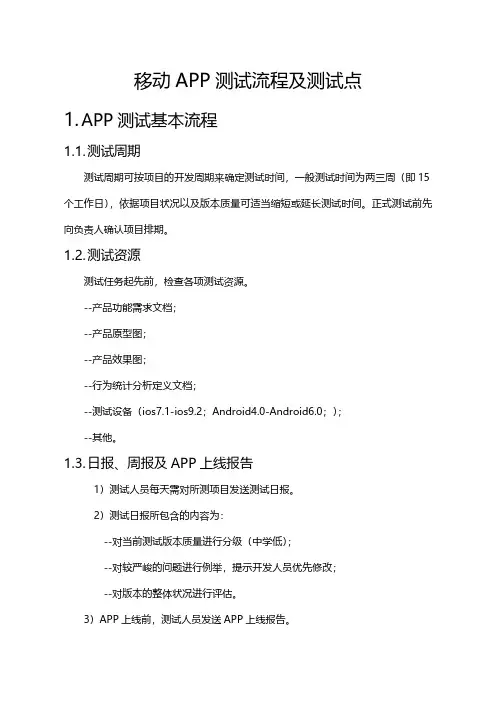 移动 APP 测试流程及测试点

1. APP 测试基本流程

1.1. 测试周期

测试周期可按项目的开发周期来确定测试时间，一般测试时间为两三周（即 15 个工作日），依据项目状况以及版本质量可适当缩短或延长测试时间。正式测试前先向负责人确认项目排期。

1.2. 测试资源

测试任务起先前，检查各项测试资源。

--产品功能需求文档；

--产品原型图；

--产品效果图；

--行为统计分析定义文档；

--测试设备（ios7.1-ios9.2；Android4.0-Android6.0；）；

--其他。

1.3. 日报、周报及 APP 上线报告

1）测试人员每天需对所测项目发送测试日报。

2）测试日报所包含的内容为：

--对当前测试版本质量进行分级（中学低）；

--对较严峻的问题进行例举，提示开发人员优先修改；

--对版本的整体状况进行评估。

3）APP 上线前，测试人员发送 APP 上线报告。